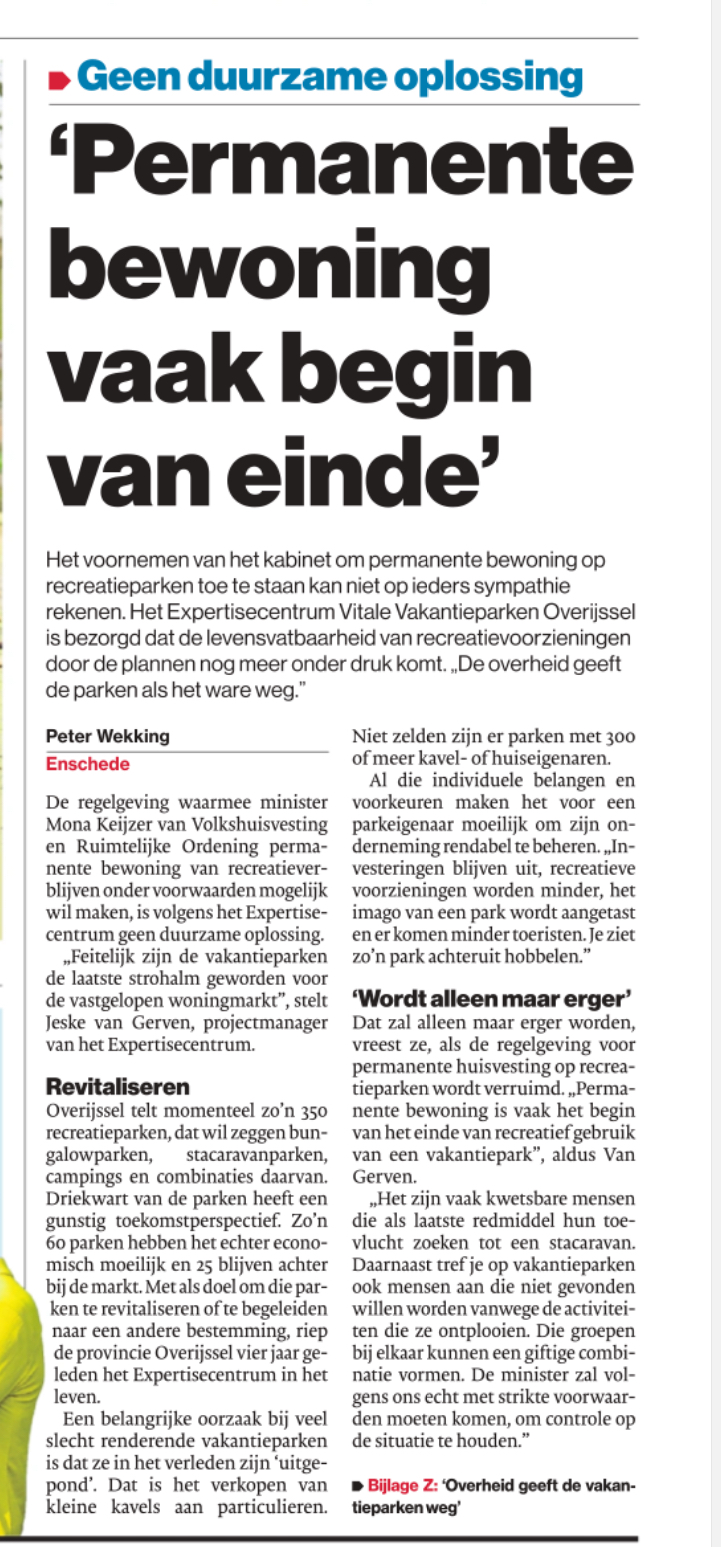 Geen duurzame oplossing

'Permanente bewoning vaak begin van einde'

Het voornemen van het kabinet om permanente bewoning op recreatieparken toe te staan kan niet op ieders sympathie rekenen. Het Expertisecentrum Vitale Vakantieparken Overijssel is bezorgd dat de levensvatbaarheid van recreatievoorzieningen door de plannen nog meer onder druk komt. „De overheid geeft de parken als het ware weg."

Peter Wekking
Enschede

De regelgeving waarmee minister Mona Keijzer van Volkshuisvesting en Ruimtelijke Ordening permanente bewoning van recreatieverblijven onder voorwaarden mogelijk wil maken, is volgens het Expertisecentrum geen duurzame oplossing.

„Feitelijk zijn de vakantieparken de laatste strohalm geworden voor de vastgelopen woningmarkt", stelt Jeske van Gerven, projectmanager van het Expertisecentrum.

Revitaliseren
Overijssel telt momenteel zo'n 350 recreatieparken, dat wil zeggen bungalowparken, stacaravanparken, campings en combinaties daarvan. Driekwart van de parken heeft een gunstig toekomstperspectief. Zo'n 60 parken hebben het echter economisch moeilijk en 25 blijven achter bij de markt. Met als doel om die parken te revitaliseren of te begeleiden naar een andere bestemming, riep de provincie Overijssel vier jaar geleden het Expertisecentrum in het leven.

Een belangrijke oorzaak bij veel slecht renderende vakantieparken is dat ze in het verleden zijn 'uitgepond'. Dat is het verkopen van kleine kavels aan particulieren. Niet zelden zijn er parken met 300 of meer kavel- of huiseigenaren.

Al die individuele belangen en voorkeuren maken het voor een parkeigenaar moeilijk om zijn onderneming rendabel te beheren. „Investeringen blijven uit, recreatieve voorzieningen worden minder, het imago van een park wordt aangetast en er komen minder toeristen. Je ziet zo'n park achteruit hobbelen."

'Wordt alleen maar erger'
Dat zal alleen maar erger worden, vreest ze, als de regelgeving voor permanente huisvesting op recreatieparken wordt verruimd. „Permanente bewoning is vaak het begin van het einde van recreatief gebruik van een vakantiepark", aldus Van Gerven.

„Het zijn vaak kwetsbare mensen die als laatste redmiddel hun toevlucht zoeken tot een stacaravan. Daarnaast tref je op vakantieparken ook mensen aan die niet gevonden willen worden vanwege de activiteiten die ze ontplooien. Die groepen bij elkaar kunnen een giftige combinatie vormen. De minister zal volgens ons echt met strikte voorwaarden moeten komen, om controle op de situatie te houden."

Bijlage Z: 'Overheid geeft de vakantieparken weg'